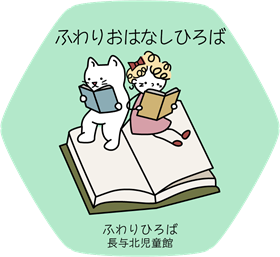 ふわりおはなしひろば

ふわりひろば
長与北児童館